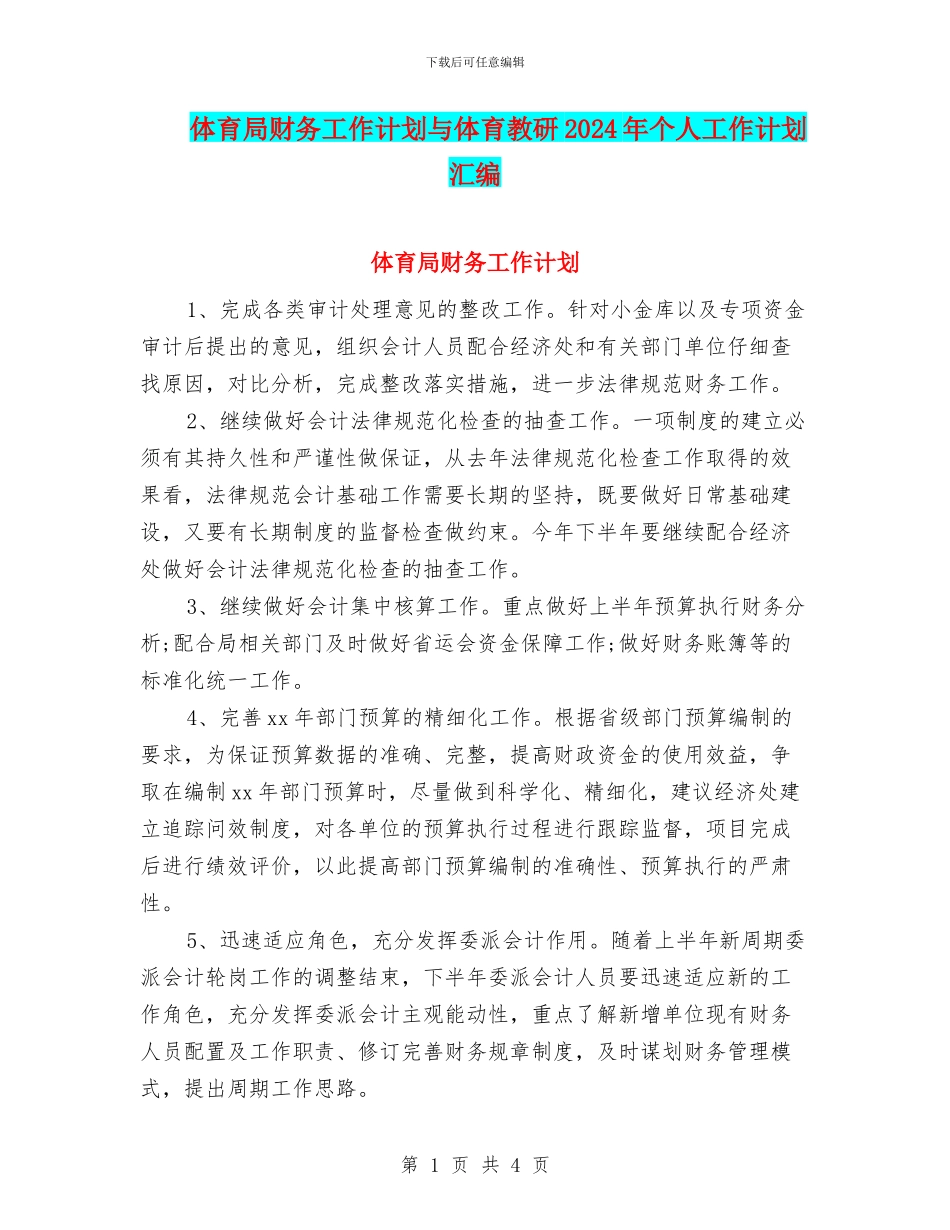 下载后可任意编辑

体育局财务工作计划与体育教研2024年个人工作计划汇编

体育局财务工作计划

1、完成各类审计处理意见的整改工作。针对小金库以及专项资金审计后提出的意见，组织会计人员配合经济处和有关部门单位仔细查找原因，对比分析，完成整改落实措施，进一步法律规范财务工作。

2、继续做好会计法律规范化检查的抽查工作。一项制度的建立必须有其持久性和严谨性做保证，从去年法律规范化检查工作取得的效果看，法律规范会计基础工作需要长期的坚持，既要做好日常基础建设，又要有长期制度的监督检查做约束。今年下半年要继续配合经济处做好会计法律规范化检查的抽查工作。

3、继续做好会计集中核算工作。重点做好上半年预算执行财务分析;配合局相关部门及时做好省运会资金保障工作;做好财务账簿等的标准化统一工作。

4、完善xx年部门预算的精细化工作。根据省级部门预算编制的要求，为保证预算数据的准确、完整，提高财政资金的使用效益，争取在编制xx年部门预算时，尽量做到科学化、精细化，建议经济处建立追踪问效制度，对各单位的预算执行过程进行跟踪监督，项目完成后进行绩效评价，以此提高部门预算编制的准确性、预算执行的严肃性。

5、迅速适应角色，充分发挥委派会计作用。随着上半年新周期委派会计轮岗工作的调整结束，下半年委派会计人员要迅速适应新的工作角色，充分发挥委派会计主观能动性，重点了解新增单位现有财务人员配置及工作职责、修订完善财务规章制度，及时谋划财务管理模式，提出周期工作思路。

第 1 页 共 4 页